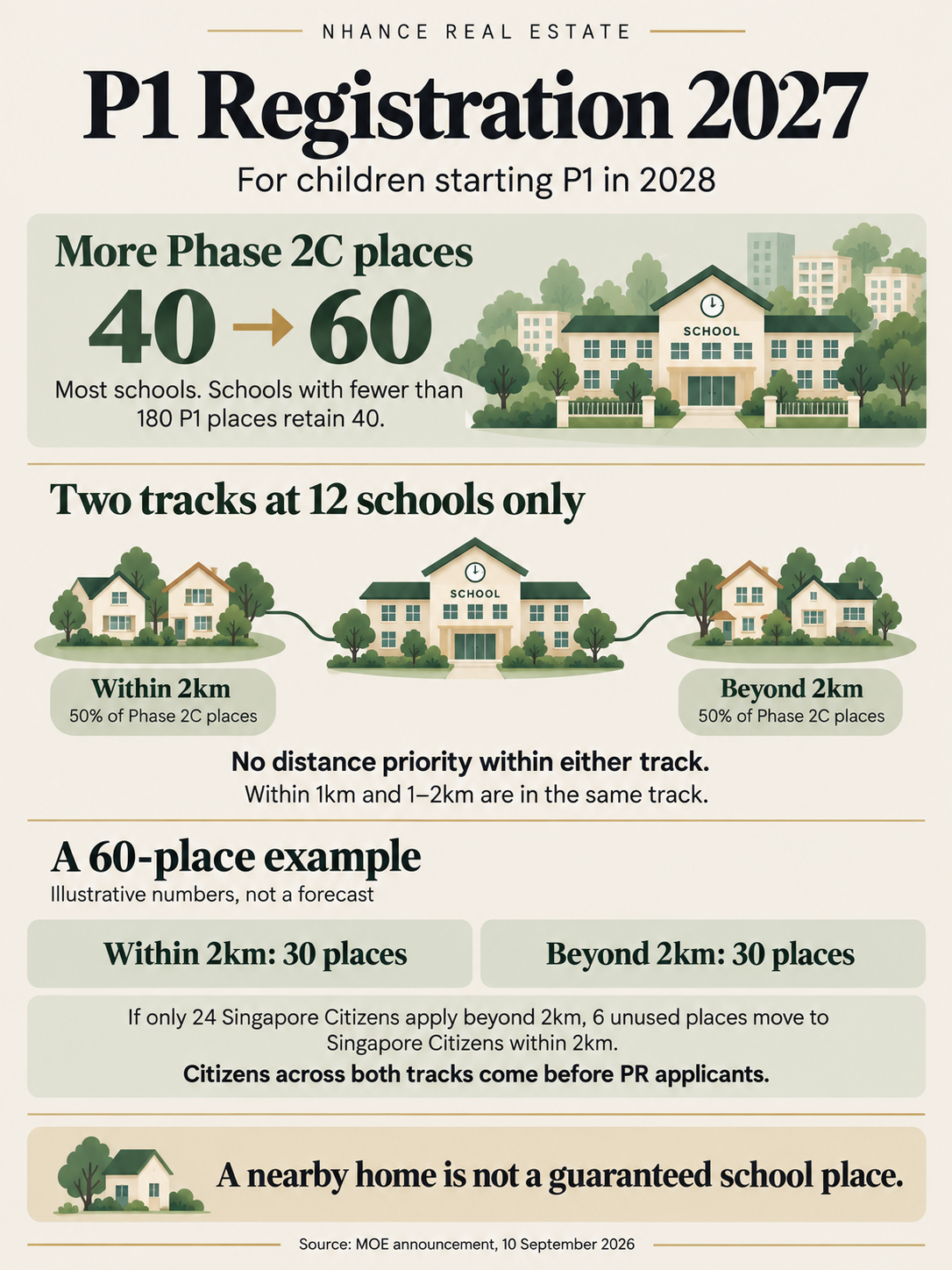 NHANCE REAL ESTATE

P1 Registration 2027

For children starting P1 in 2028

More Phase 2C places

40 → 60

Most schools. Schools with fewer than 180 P1 places retain 40.

SCHOOL

Two tracks at 12 schools only

SCHOOL

Within 2km
50% of Phase 2C places

Beyond 2km
50% of Phase 2C places

No distance priority within either track.
Within 1km and 1–2km are in the same track.

A 60-place example
Illustrative numbers, not a forecast

Within 2km: 30 places

Beyond 2km: 30 places

If only 24 Singapore Citizens apply beyond 2km, 6 unused places move to Singapore Citizens within 2km.
Citizens across both tracks come before PR applicants.

A nearby home is not a guaranteed school place.

Source: MOE announcement, 10 September 2026